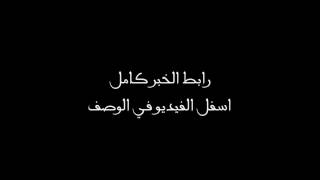 رابط الخبر كامل
اسفل الفيديو في الوصف